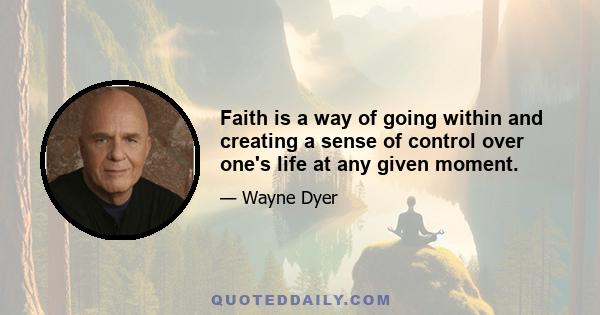 Faith is a way of going within and creating a sense of control over one's life at any given moment.

— Wayne Dyer

QUOTEDDAILY.COM